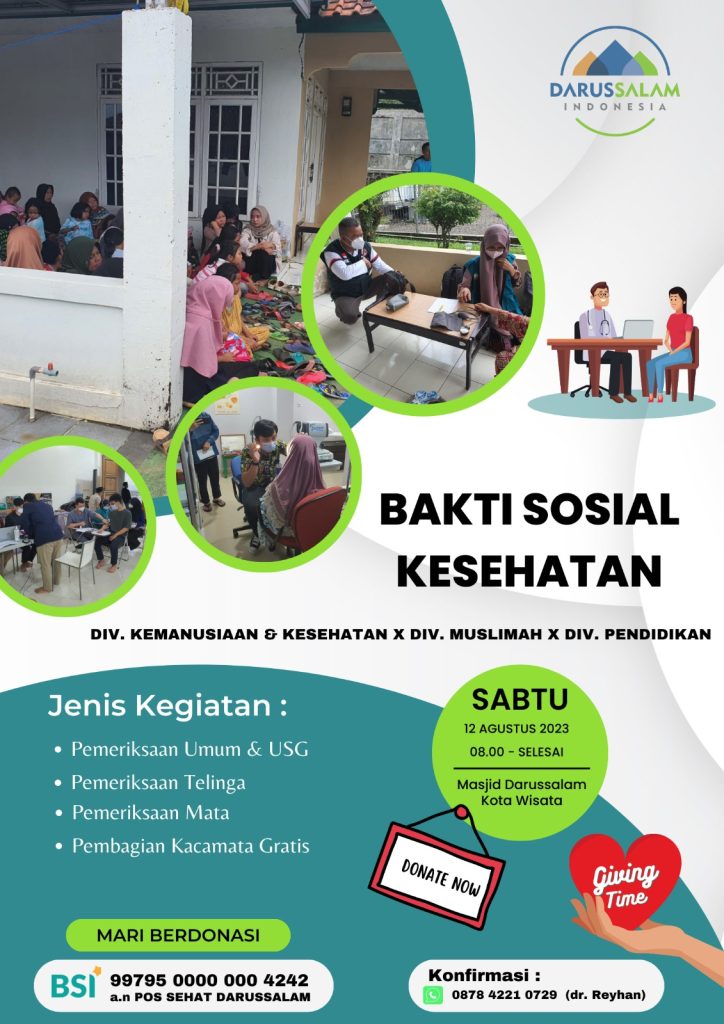 DARUSSALAM
INDONESIA

BAKTI SOSIAL
KESEHATAN

DIV. KEMANUSIAAN & KESEHATAN X DIV. MUSLIMAH X DIV. PENDIDIKAN

Jenis Kegiatan :

• Pemeriksaan Umum & USG
• Pemeriksaan Telinga
• Pemeriksaan Mata
• Pembagian Kacamata Gratis

SABTU
12 AGUSTUS 2023
08.00 - SELESAI
Masjid Darussalam
Kota Wisata

DONATE NOW

Giving Time

MARI BERDONASI

BSI
99795 0000 000 4242
a.n POS SEHAT DARUSSALAM

Konfirmasi :
0878 4221 0729 (dr. Reyhan)